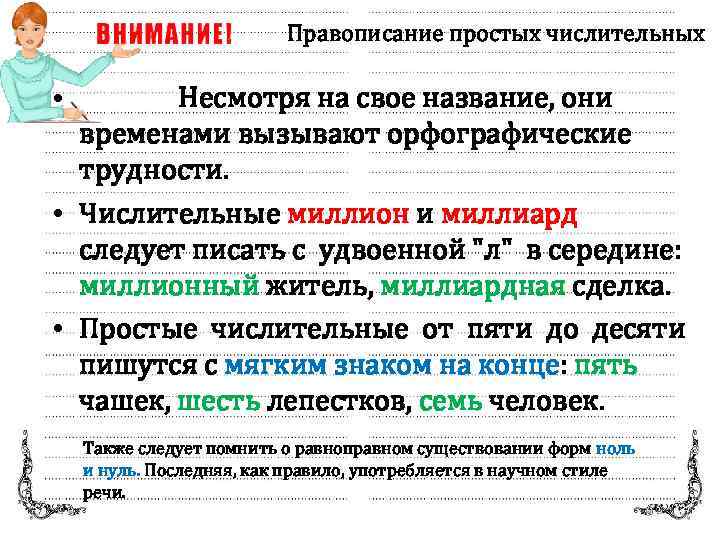 ВНИМАНИЕ! Правописание простых числительных

• Несмотря на свое название, они временами вызывают орфографические трудности.

• Числительные миллион и миллиард следует писать с удвоенной "л" в середине: миллионный житель, миллиардная сделка.

• Простые числительные от пяти до десяти пишутся с мягким знаком на конце: пять чашек, шесть лепестков, семь человек.

Также следует помнить о равноправном существовании форм ноль и нуль. Последняя, как правило, употребляется в научном стиле речи.